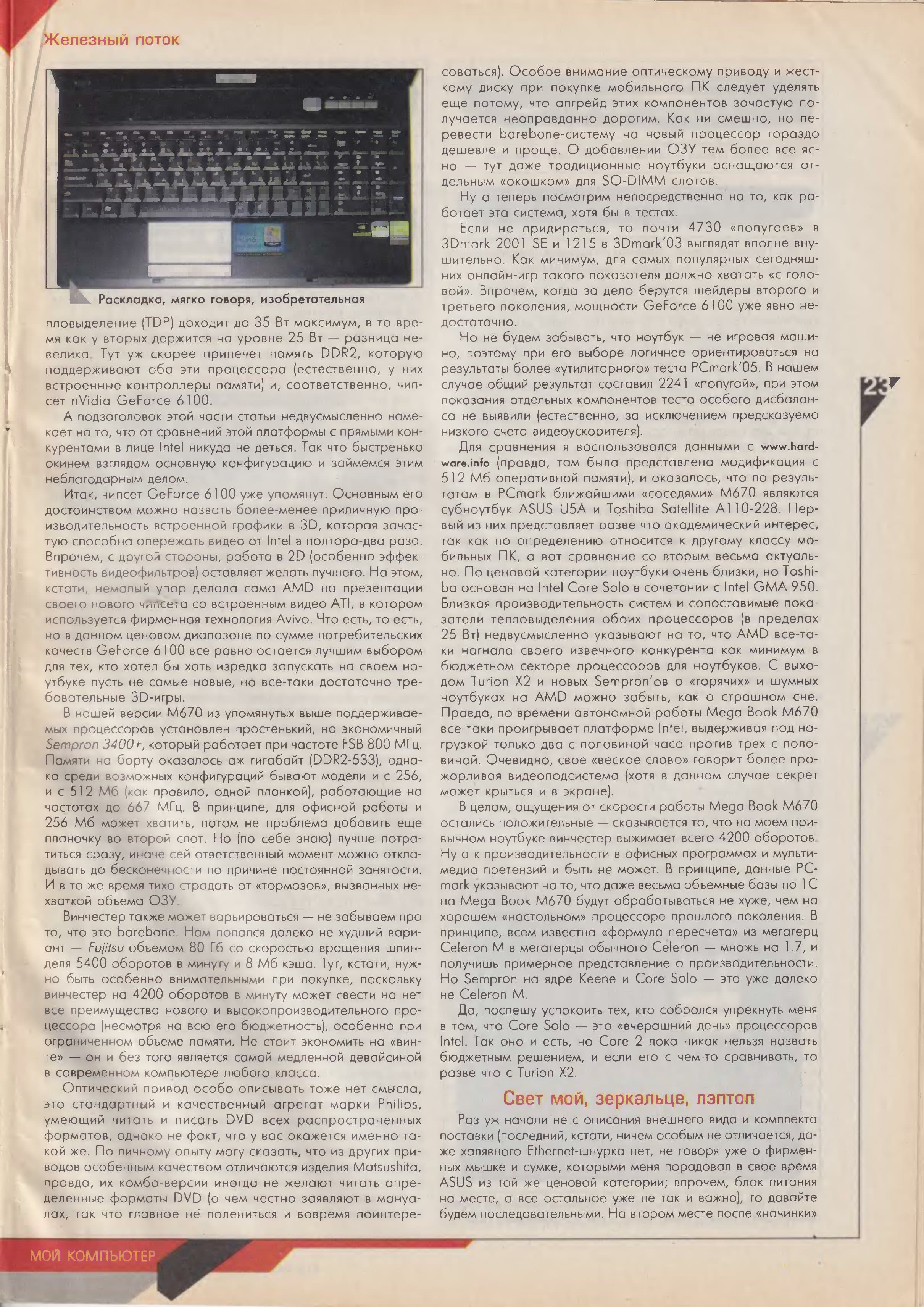 Железный поток

Раскладка, мягко говоря, изобретательная

пловыделение (TDP) доходит до 35 Вт максимум, в то время как у вторых держится на уровне 25 Вт — разница невелика. Тут уж скорее припечет память DDR2, которую поддерживают оба эти процессора (естественно, у них встроенные контроллеры памяти) и, соответственно, чипсет nVidia GeForce 6100.

А подзаголовок этой части статьи недвусмысленно намекает на то, что от сравнений этой платформы с прямыми конкурентами в лице Intel никуда не деться. Так что быстренько окинем взглядом основную конфигурацию и займемся этим неблагодарным делом.

Итак, чипсет GeForce 6100 уже упомянут. Основным его достоинством можно назвать более-менее приличную производительность встроенной графики в 3D, которая зачастую способна опережать видео от Intel в полтора-два раза. Впрочем, с другой стороны, работа в 2D (особенно эффективность видеофильтров) оставляет желать лучшего. На этом, кстати, немалый упор делала сама AMD на презентации своего нового чипсета со встроенным видео ATI, в котором используется фирменная технология Avivo. Что есть, то есть, но в данном ценовом диапазоне по сумме потребительских качеств GeForce 6100 все равно остается лучшим выбором для тех, кто хотел бы хоть изредка запускать на своем ноутбуке пусть не самые новые, но все-таки достаточно требовательные 3D-игры.

В нашей версии M670 из упомянутых выше поддерживаемых процессоров установлен простенький, но экономичный Sempron 3400+, который работает при частоте FSB 800 МГц. Памяти на борту оказалось аж гигабайт (DDR2-533), однако среди возможных конфигураций бывают модели и с 256, и с 512 Мб (как правило, одной планкой), работающие на частотах до 667 МГц. В принципе, для офисной работы и 256 Мб может хватить, потом не проблема добавить еще планочку во второй слот. Но (по себе знаю) лучше потратиться сразу, иначе сей ответственный момент можно откладывать до бесконечности по причине постоянной занятости. И в то же время тихо страдать от «тормозов», вызванных нехваткой объема ОЗУ.

Винчестер также может варьироваться — не забываем про то, что это barebone. Нам попался далеко не худший вариант — Fujitsu объемом 80 Гб со скоростью вращения шпинделя 5400 оборотов в минуту и 8 Мб кэша. Тут, кстати, нужно быть особенно внимательными при покупке, поскольку винчестер на 4200 оборотов в минуту может свести на нет все преимущества нового и высокопроизводительного процессора (несмотря на всю его бюджетность), особенно при ограниченном объеме памяти. Не стоит экономить на «винте» — он и без того является самой медленной девайсиной в современном компьютере любого класса.

Оптический привод особо описывать тоже нет смысла, это стандартный и качественный агрегат марки Philips, умеющий читать и писать DVD всех распространенных форматов, однако не факт, что у вас окажется именно такой же. По личному опыту могу сказать, что из других приводов особенным качеством отличаются изделия Matsushita, правда, их комбо-версии иногда не желают читать определенные форматы DVD (о чем честно заявляют в мануалах, так что главное не полениться и вовремя поинтересоваться). Особое внимание оптическому приводу и жесткому диску при покупке мобильного ПК следует уделять еще потому, что апгрейд этих компонентов зачастую получается неоправданно дорогим. Как ни смешно, но перевести barebone-систему на новый процессор гораздо дешевле и проще. О добавлении ОЗУ тем более все ясно — тут даже традиционные ноутбуки оснащаются отдельным «окошком» для SO-DIMM слотов.

Ну а теперь посмотрим непосредственно на то, как работает эта система, хотя бы в тестах.

Если не придираться, то почти 4730 «попугаев» в 3Dmark 2001 SE и 1215 в 3Dmark'03 выглядят вполне внушительно. Как минимум, для самых популярных сегодняшних онлайн-игр такого показателя должно хватать «с головой». Впрочем, когда за дело берутся шейдеры второго и третьего поколения, мощности GeForce 6100 уже явно недостаточно.

Но не будем забывать, что ноутбук — не игровая машина, поэтому при его выборе логичнее ориентироваться на результаты более «утилитарного» теста PCmark'05. В нашем случае общий результат составил 2241 «попугай», при этом показания отдельных компонентов теста особого дисбаланса не выявили (естественно, за исключением предсказуемо низкого счета видеоускорителя).

Для сравнения я воспользовался данными с www.hardware.info (правда, там была представлена модификация с 512 Мб оперативной памяти), и оказалось, что по результатам в PCmark ближайшими «соседями» M670 являются субноутбук ASUS U5A и Toshiba Satellite A110-228. Первый из них представляет разве что академический интерес, так как по определению относится к другому классу мобильных ПК, а вот сравнение со вторым весьма актуально. По ценовой категории ноутбуки очень близки, но Toshiba основан на Intel Core Solo в сочетании с Intel GMA 950. Близкая производительность систем и сопоставимые показатели тепловыделения обоих процессоров (в пределах 25 Вт) недвусмысленно указывают на то, что AMD все-таки нагнала своего извечного конкурента как минимум в бюджетном секторе процессоров для ноутбуков. С выходом Turion X2 и новых Sempron'ов о «горячих» и шумных ноутбуках на AMD можно забыть, как о страшном сне. Правда, по времени автономной работы Mega Book M670 все-таки проигрывает платформе Intel, выдерживая под нагрузкой только два с половиной часа против трех с половиной. Очевидно, свое «веское слово» говорит более прожорливая видеоподсистема (хотя в данном случае секрет может крыться и в экране).

В целом, ощущения от скорости работы Mega Book M670 остались положительные — сказывается то, что на моем привычном ноутбуке винчестер выжимает всего 4200 оборотов. Ну а к производительности в офисных программах и мультимедиа претензий и быть не может. В принципе, данные PCmark указывают на то, что даже весьма объемные базы по 1С на Mega Book M670 будут обрабатываться не хуже, чем на хорошем «настольном» процессоре прошлого поколения. В принципе, всем известна «формула пересчета» из мегагерц Celeron M в мегагерцы обычного Celeron — множь на 1.7, и получишь примерное представление о производительности. Но Sempron на ядре Keene и Core Solo — это уже далеко не Celeron M.

Да, поспешу успокоить тех, кто собрался упрекнуть меня в том, что Core Solo — это «вчерашний день» процессоров Intel. Так оно и есть, но Core 2 пока никак нельзя назвать бюджетным решением, и если его с чем-то сравнивать, то разве что с Turion X2.

Свет мой, зеркальце, лэптоп

Раз уж начали не с описания внешнего вида и комплекта поставки (последний, кстати, ничем особым не отличается, даже халявного Ethernet-шнурка нет, не говоря уже о фирменных мышке и сумке, которыми меня порадовал в свое время ASUS из той же ценовой категории; впрочем, блок питания на месте, а все остальное уже не так и важно), то давайте будем последовательными. На втором месте после «начинки»

23

МОЙ КОМПЬЮТЕР